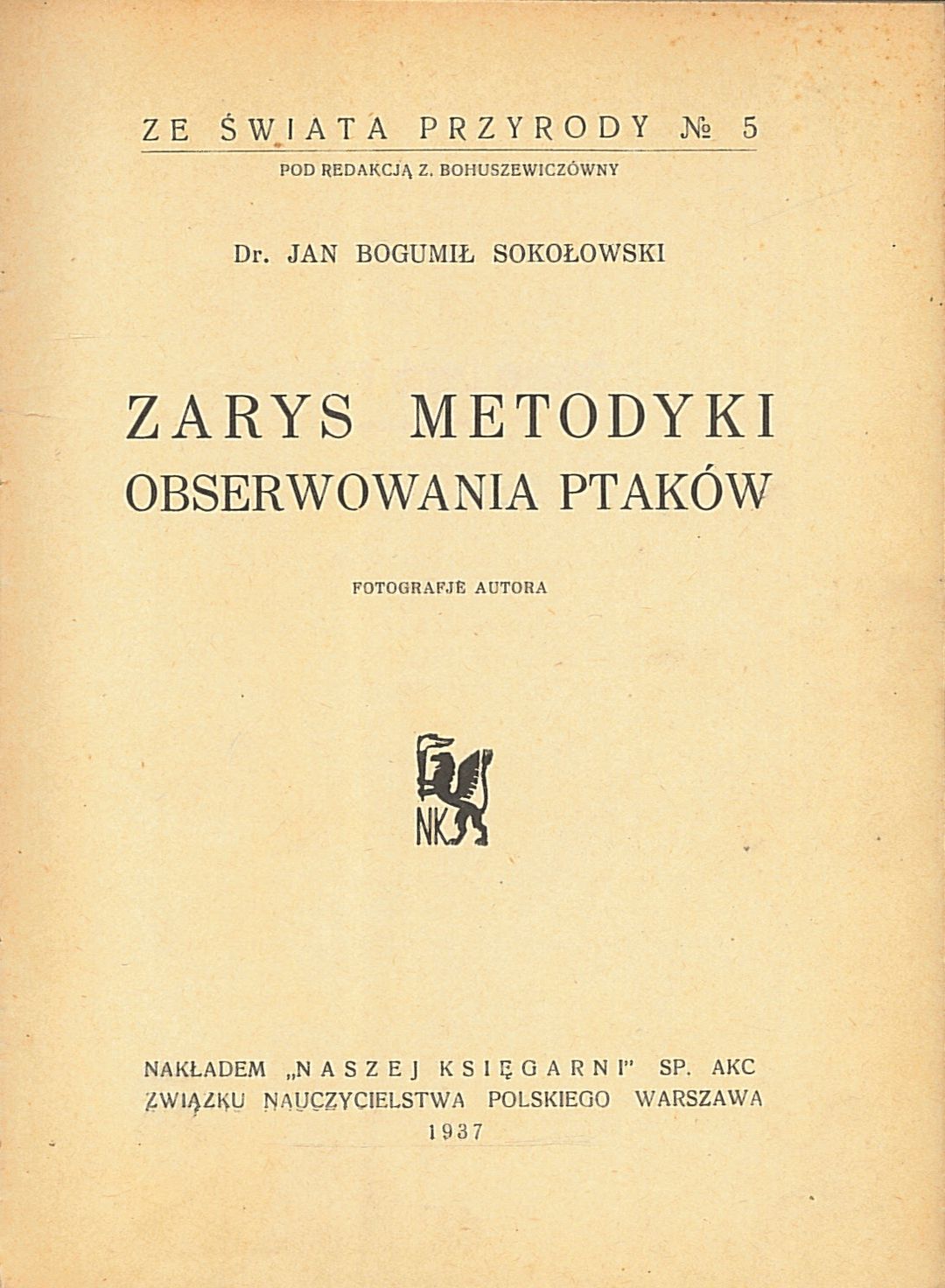 ZE ŚWIATA PRZYRODY № 5

POD REDAKCJĄ Z. BOHUSZEWICZÓWNY

Dr. JAN BOGUMIŁ SOKOŁOWSKI

ZARYS METODYKI
OBSERWOWANIA PTAKÓW

FOTOGRAFJE AUTORA

NK

NAKŁADEM „NASZEJ KSIĘGARNI" SP. AKC
ZWIĄZKU NAUCZYCIELSTWA POLSKIEGO WARSZAWA
1937